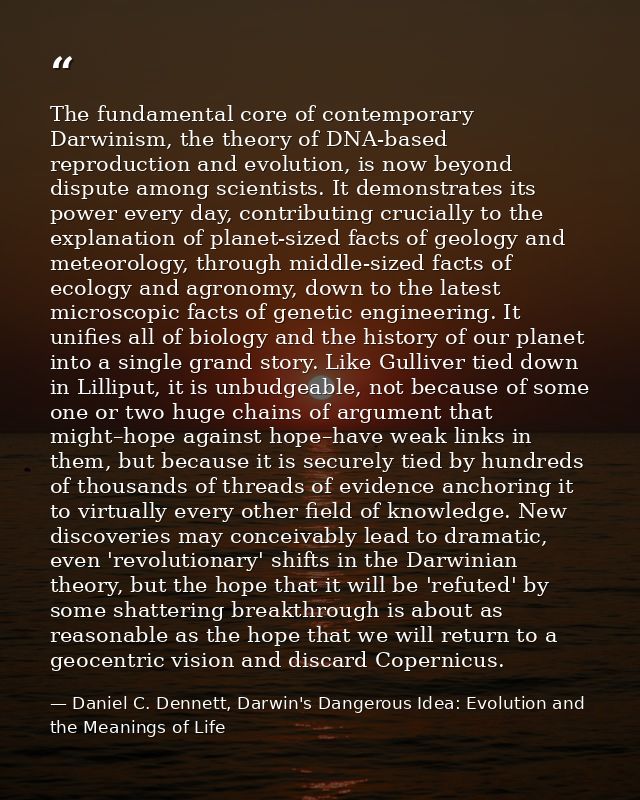 “

The fundamental core of contemporary Darwinism, the theory of DNA-based reproduction and evolution, is now beyond dispute among scientists. It demonstrates its power every day, contributing crucially to the explanation of planet-sized facts of geology and meteorology, through middle-sized facts of ecology and agronomy, down to the latest microscopic facts of genetic engineering. It unifies all of biology and the history of our planet into a single grand story. Like Gulliver tied down in Lilliput, it is unbudgeable, not because of some one or two huge chains of argument that might–hope against hope–have weak links in them, but because it is securely tied by hundreds of thousands of threads of evidence anchoring it to virtually every other field of knowledge. New discoveries may conceivably lead to dramatic, even 'revolutionary' shifts in the Darwinian theory, but the hope that it will be 'refuted' by some shattering breakthrough is about as reasonable as the hope that we will return to a geocentric vision and discard Copernicus.

— Daniel C. Dennett, Darwin's Dangerous Idea: Evolution and the Meanings of Life